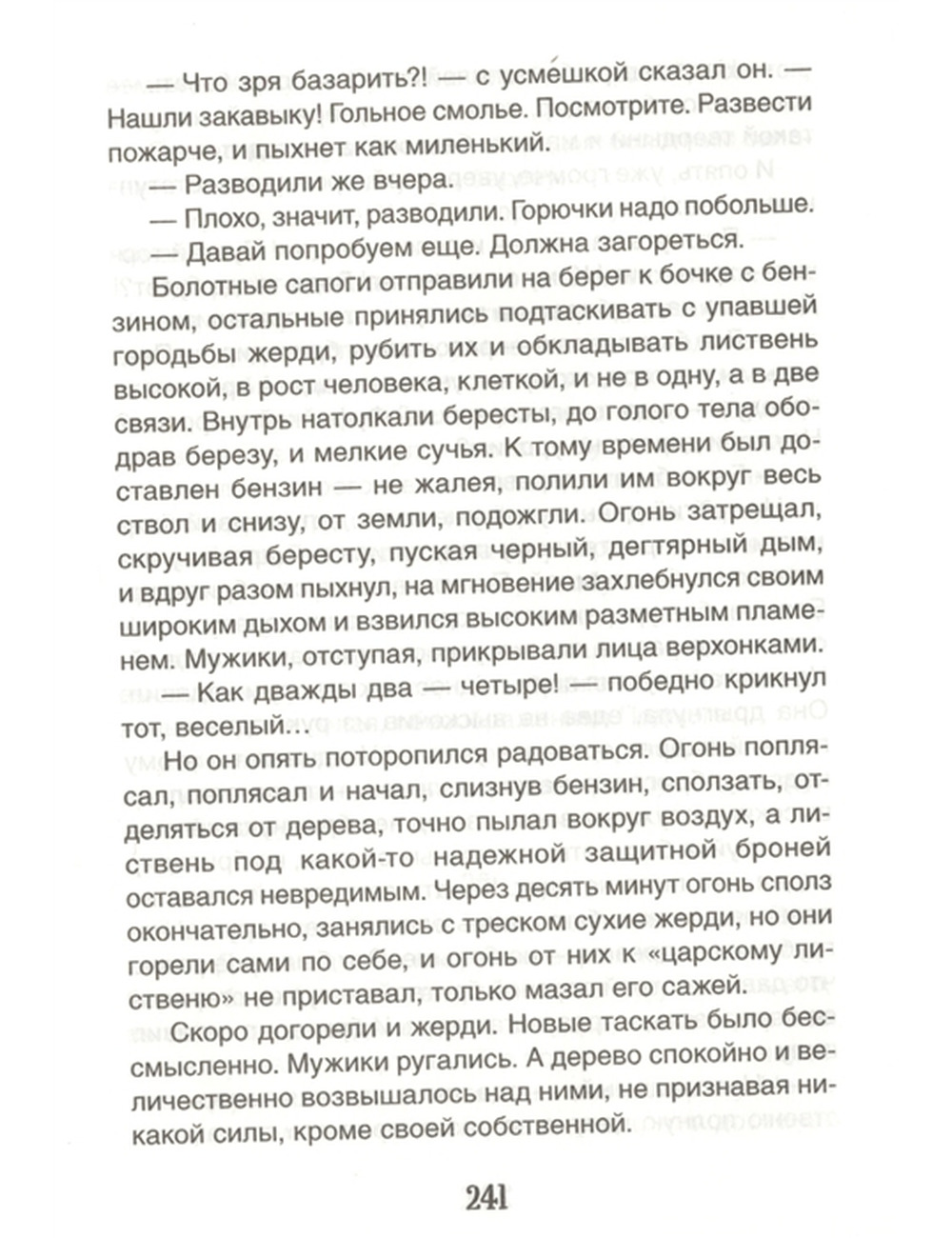 — Что зря базарить?! — с усмешкой сказал он. — Нашли закавыку! Гольное смолье. Посмотрите. Развести пожарче, и пыхнет как миленький.

— Разводили же вчера.

— Плохо, значит, разводили. Горючки надо побольше.

— Давай попробуем еще. Должна загореться.

Болотные сапоги отправили на берег к бочке с бензином, остальные принялись подтаскивать с упавшей городьбы жерди, рубить их и обкладывать листвень высокой, в рост человека, клеткой, и не в одну, а в две связи. Внутрь натолкали бересты, до голого тела ободрав березу, и мелкие сучья. К тому времени был доставлен бензин — не жалея, полили им вокруг весь ствол и снизу, от земли, подожгли. Огонь затрещал, скручивая бересту, пуская черный, дегтярный дым, и вдруг разом пыхнул, на мгновение захлебнулся своим широким дыхом и взвился высоким разметным пламенем. Мужики, отступая, прикрывали лица верхонками.

— Как дважды два — четыре! — победно крикнул тот, веселый...

Но он опять поторопился радоваться. Огонь поплясал, поплясал и начал, слизнув бензин, сползать, отделяться от дерева, точно пылал вокруг воздух, а листвень под какой-то надежной защитной броней оставался невредимым. Через десять минут огонь сполз окончательно, занялись с треском сухие жерди, но они горели сами по себе, и огонь от них к «царскому лиственю» не приставал, только мазал его сажей.

Скоро догорели и жерди. Новые таскать было бессмысленно. Мужики ругались. А дерево спокойно и величественно возвышалось над ними, не признавая никакой силы, кроме своей собственной.

241